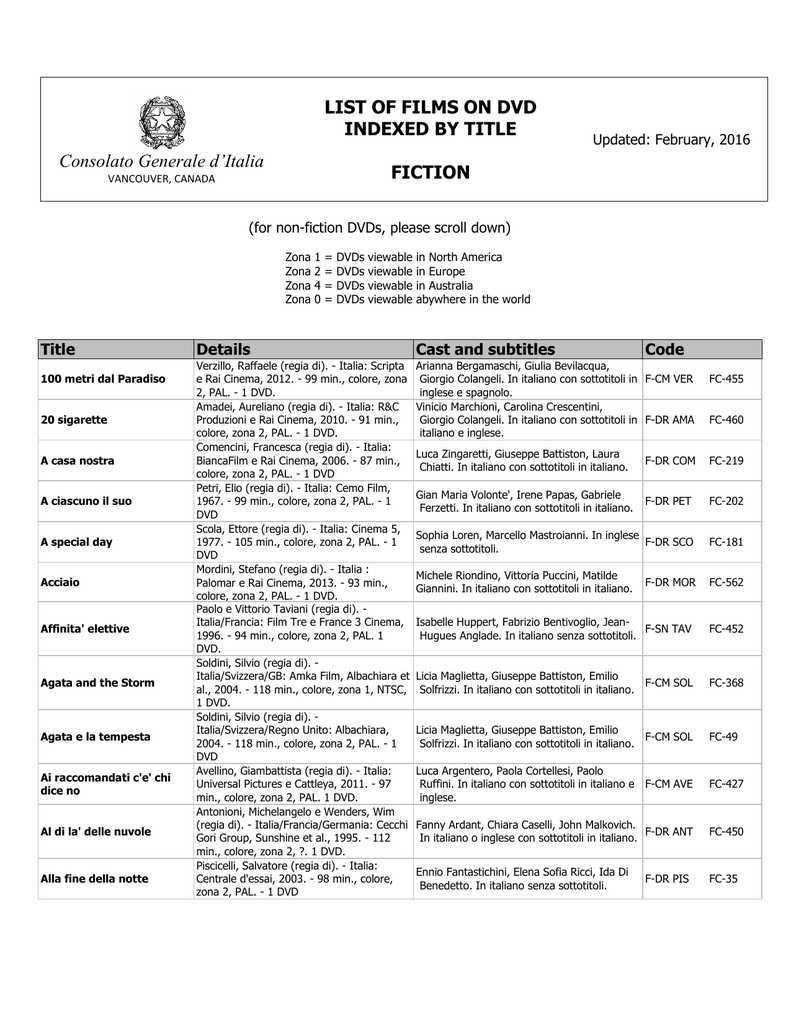 Consolato Generale d'Italia
VANCOUVER, CANADA

LIST OF FILMS ON DVD
INDEXED BY TITLE

FICTION

Updated: February, 2016

(for non-fiction DVDs, please scroll down)

Zona 1 = DVDs viewable in North America
Zona 2 = DVDs viewable in Europe
Zona 4 = DVDs viewable in Australia
Zona 0 = DVDs viewable abywhere in the world

| Title | Details | Cast and subtitles | Code | |
|---|---|---|---|---|
| 100 metri dal Paradiso | Verzillo, Raffaele (regia di). - Italia: Scripta e Rai Cinema, 2012. - 99 min., colore, zona 2, PAL. - 1 DVD. | Arianna Bergamaschi, Giulia Bevilacqua, Giorgio Colangeli. In italiano con sottotitoli in inglese e spagnolo. | F-CM VER | FC-455 |
| 20 sigarette | Amadei, Aureliano (regia di). - Italia: R&C Produzioni e Rai Cinema, 2010. - 91 min., colore, zona 2, PAL. - 1 DVD. | Vinicio Marchioni, Carolina Crescentini, Giorgio Colangeli. In italiano con sottotitoli in italiano e inglese. | F-DR AMA | FC-460 |
| A casa nostra | Comencini, Francesca (regia di). - Italia: BiancaFilm e Rai Cinema, 2006. - 87 min., colore, zona 2, PAL. - 1 DVD | Luca Zingaretti, Giuseppe Battiston, Laura Chiatti. In italiano con sottotitoli in italiano. | F-DR COM | FC-219 |
| A ciascuno il suo | Petri, Elio (regia di). - Italia: Cemo Film, 1967. - 99 min., colore, zona 2, PAL. - 1 DVD | Gian Maria Volonte', Irene Papas, Gabriele Ferzetti. In italiano con sottotitoli in italiano. | F-DR PET | FC-202 |
| A special day | Scola, Ettore (regia di). - Italia: Cinema 5, 1977. - 105 min., colore, zona 2, PAL. - 1 DVD | Sophia Loren, Marcello Mastroianni. In inglese senza sottotitoli. | F-DR SCO | FC-181 |
| Acciaio | Mordini, Stefano (regia di). - Italia : Palomar e Rai Cinema, 2013. - 93 min., colore, zona 2, PAL. - 1 DVD. | Michele Riondino, Vittoria Puccini, Matilde Giannini. In italiano con sottotitoli in italiano. | F-DR MOR | FC-562 |
| Affinita' elettive | Paolo e Vittorio Taviani (regia di). - Italia/Francia: Film Tre e France 3 Cinema, 1996. - 94 min., colore, zona 2, PAL. 1 DVD. | Isabelle Huppert, Fabrizio Bentivoglio, Jean-Hugues Anglade. In italiano senza sottotitoli. | F-SN TAV | FC-452 |
| Agata and the Storm | Soldini, Silvio (regia di). - Italia/Svizzera/GB: Amka Film, Albachiara et al., 2004. - 118 min., colore, zona 1, NTSC, 1 DVD. | Licia Maglietta, Giuseppe Battiston, Emilio Solfrizzi. In italiano con sottotitoli in italiano. | F-CM SOL | FC-368 |
| Agata e la tempesta | Soldini, Silvio (regia di). - Italia/Svizzera/Regno Unito: Albachiara, 2004. - 118 min., colore, zona 2, PAL. - 1 DVD | Licia Maglietta, Giuseppe Battiston, Emilio Solfrizzi. In italiano con sottotitoli in italiano. | F-CM SOL | FC-49 |
| Ai raccomandati c'e' chi dice no | Avellino, Giambattista (regia di). - Italia: Universal Pictures e Cattleya, 2011. - 97 min., colore, zona 2, PAL. 1 DVD. | Luca Argentero, Paola Cortellesi, Paolo Ruffini. In italiano con sottotitoli in italiano e inglese. | F-CM AVE | FC-427 |
| Al di la' delle nuvole | Antonioni, Michelangelo e Wenders, Wim (regia di). - Italia/Francia/Germania: Cecchi Gori Group, Sunshine et al., 1995. - 112 min., colore, zona 2, ?. 1 DVD. | Fanny Ardant, Chiara Caselli, John Malkovich. In italiano o inglese con sottotitoli in italiano. | F-DR ANT | FC-450 |
| Alla fine della notte | Piscicelli, Salvatore (regia di). - Italia: Centrale d'essai, 2003. - 98 min., colore, zona 2, PAL. - 1 DVD | Ennio Fantastichini, Elena Sofia Ricci, Ida Di Benedetto. In italiano senza sottotitoli. | F-DR PIS | FC-35 |